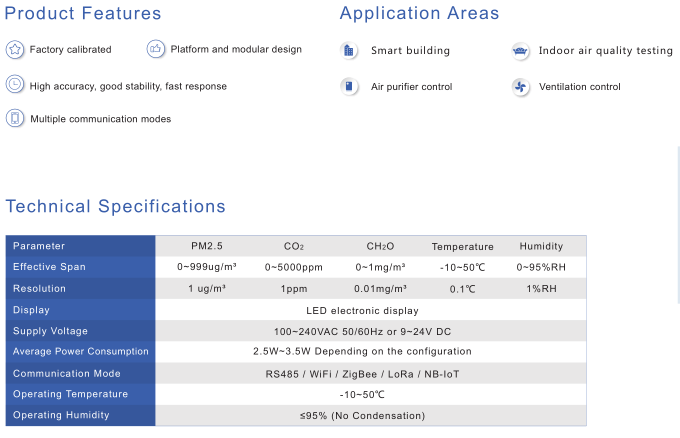 Product Features

Factory calibrated

Platform and modular design

High accuracy, good stability, fast response

Multiple communication modes

Application Areas

Smart building

Indoor air quality testing

Air purifier control

Ventilation control

Technical Specifications

| Parameter | PM2.5 | $CO_2$ | $CH_2O$ | Temperature | Humidity |
|---|---|---|---|---|---|
| Effective Span | 0~999ug/m³ | 0~5000ppm | 0~1mg/m³ | -10~50℃ | 0~95%RH |
| Resolution | 1 ug/m³ | 1ppm | 0.01mg/m³ | 0.1℃ | 1%RH |
| Display | LED electronic display | | | | |
| Supply Voltage | 100~240VAC 50/60Hz or 9~24V DC | | | | |
| Average Power Consumption | 2.5W~3.5W Depending on the configuration | | | | |
| Communication Mode | RS485 / WiFi / ZigBee / LoRa / NB-IoT | | | | |
| Operating Temperature | -10~50℃ | | | | |
| Operating Humidity | ≤95% (No Condensation) | | | | |